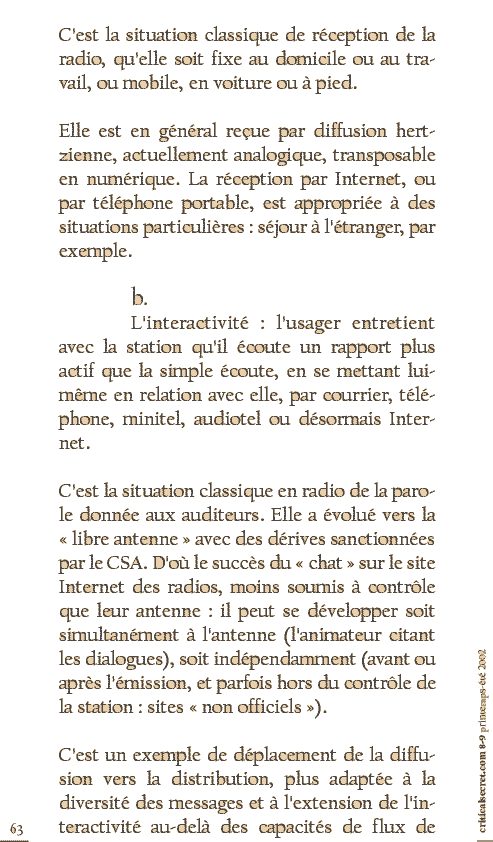 C'est la situation classique de réception de la radio, qu'elle soit fixe au domicile ou au travail, ou mobile, en voiture ou à pied.

Elle est en général reçue par diffusion hertzienne, actuellement analogique, transposable en numérique. La réception par Internet, ou par téléphone portable, est appropriée à des situations particulières : séjour à l'étranger, par exemple.

b.

L'interactivité : l'usager entretient avec la station qu'il écoute un rapport plus actif que la simple écoute, en se mettant lui-même en relation avec elle, par courrier, téléphone, minitel, audiotel ou désormais Internet.

C'est la situation classique en radio de la parole donnée aux auditeurs. Elle a évolué vers la « libre antenne » avec des dérives sanctionnées par le CSA. D'où le succès du « chat » sur le site Internet des radios, moins soumis à contrôle que leur antenne : il peut se développer soit simultanément à l'antenne (l'animateur citant les dialogues), soit indépendamment (avant ou après l'émission, et parfois hors du contrôle de la station : sites « non officiels »).

C'est un exemple de déplacement de la diffusion vers la distribution, plus adaptée à la diversité des messages et à l'extension de l'interactivité au-delà des capacités de flux de

63

criticalsecret.com 8-9 printemps-été 2002